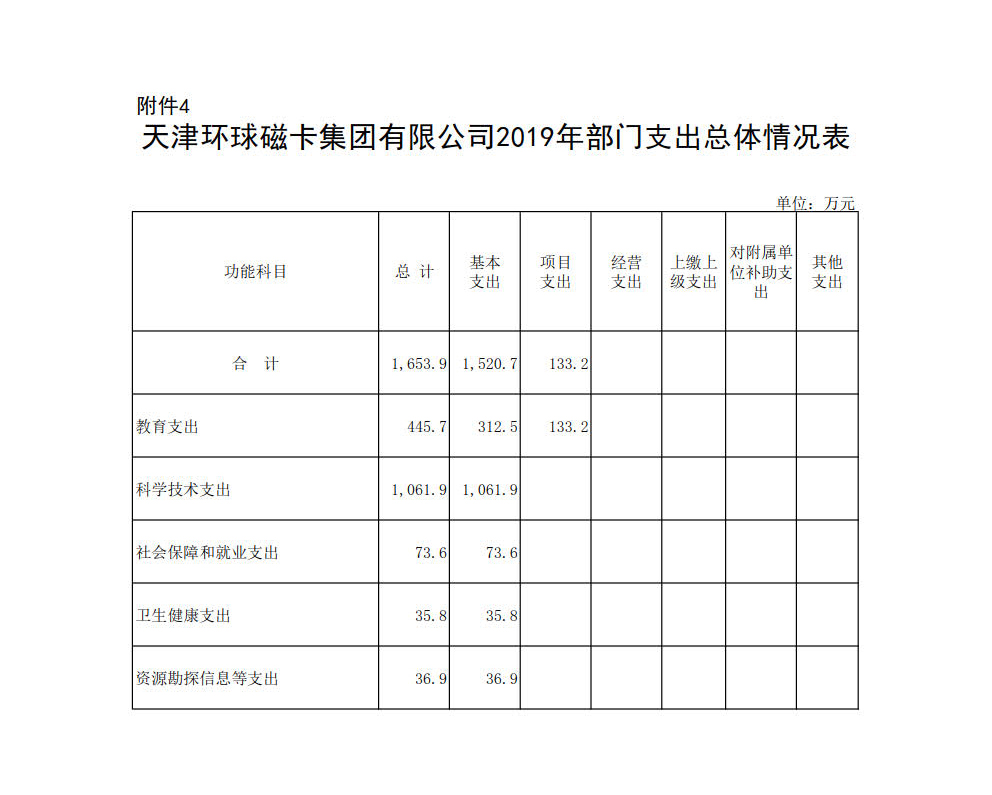 附件4

天津环球磁卡集团有限公司2019年部门支出总体情况表

单位：万元

| 功能科目 | 总 计 | 基本支出 | 项目支出 | 经营支出 | 上缴上级支出 | 对附属单位补助支出 | 其他支出 |
|---|---|---|---|---|---|---|---|
| 合 计 | 1，653.9 | 1，520.7 | 133.2 | | | | |
| 教育支出 | 445.7 | 312.5 | 133.2 | | | | |
| 科学技术支出 | 1，061.9 | 1，061.9 | | | | | |
| 社会保障和就业支出 | 73.6 | 73.6 | | | | | |
| 卫生健康支出 | 35.8 | 35.8 | | | | | |
| 资源勘探信息等支出 | 36.9 | 36.9 | | | | | |